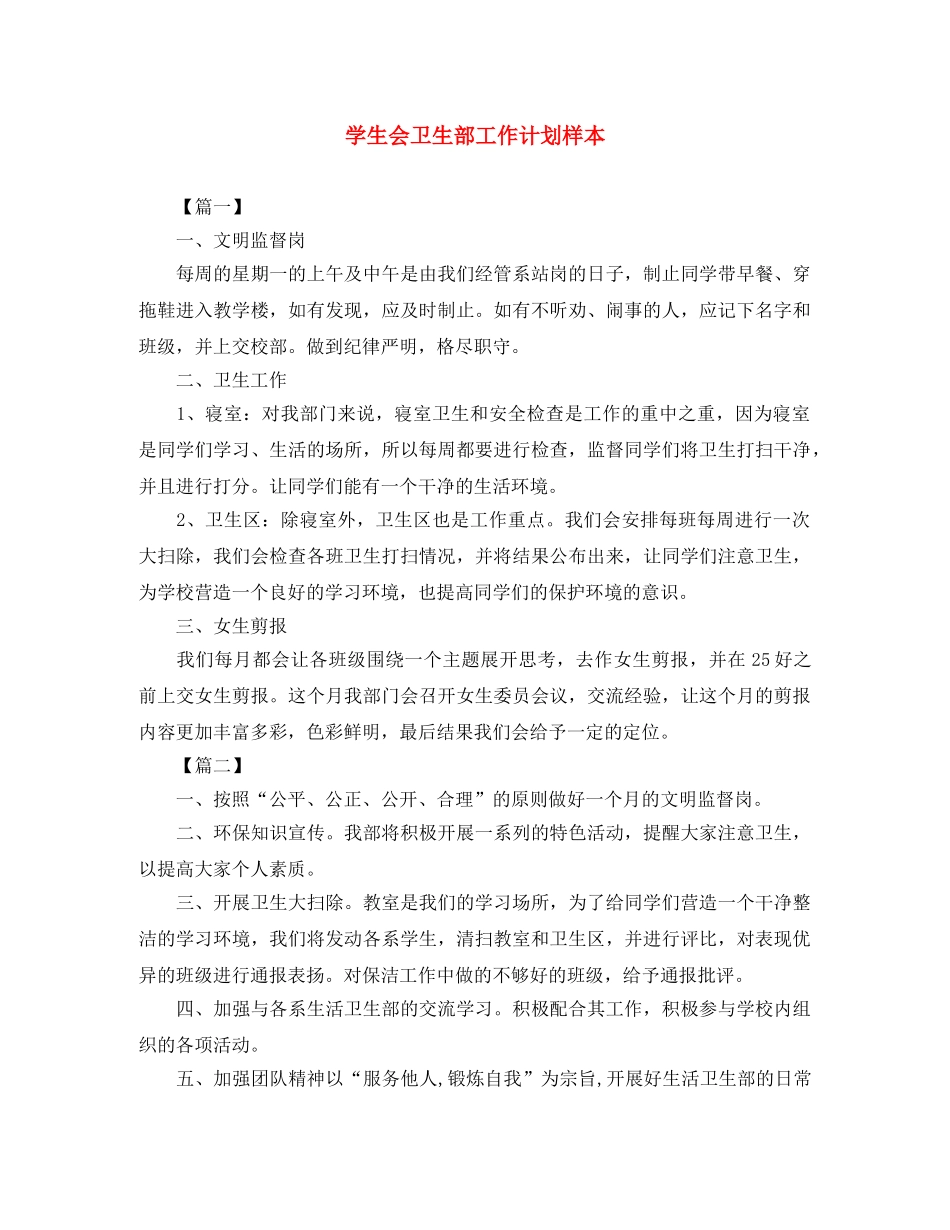 学生会卫生部工作计划样本

【篇一】

一、文明监督岗

每周的星期一的上午及中午是由我们经管系站岗的日子，制止同学带早餐、穿拖鞋进入教学楼，如有发现，应及时制止。如有不听劝、闹事的人，应记下名字和班级，并上交校部。做到纪律严明，格尽职守。

二、卫生工作

1、寝室：对我部门来说，寝室卫生和安全检查是工作的重中之重，因为寝室是同学们学习、生活的场所，所以每周都要进行检查，监督同学们将卫生打扫干净，并且进行打分。让同学们能有一个干净的生活环境。

2、卫生区：除寝室外，卫生区也是工作重点。我们会安排每班每周进行一次大扫除，我们会检查各班卫生打扫情况，并将结果公布出来，让同学们注意卫生，为学校营造一个良好的学习环境，也提高同学们的保护环境的意识。

三、女生剪报

我们每月都会让各班级围绕一个主题展开思考，去作女生剪报，并在25好之前上交女生剪报。这个月我部门会召开女生委员会议，交流经验，让这个月的剪报内容更加丰富多彩，色彩鲜明，最后结果我们会给予一定的定位。

【篇二】

一、按照“公平、公正、公开、合理”的原则做好一个月的文明监督岗。

二、环保知识宣传。我部将积极开展一系列的特色活动，提醒大家注意卫生，以提高大家个人素质。

三、开展卫生大扫除。教室是我们的学习场所，为了给同学们营造一个干净整洁的学习环境，我们将发动各系学生，清扫教室和卫生区，并进行评比，对表现优异的班级进行通报表扬。对保洁工作中做的不够好的班级，给予通报批评。

四、加强与各系生活卫生部的交流学习。积极配合其工作，积极参与学校内组织的各项活动。

五、加强团队精神以“服务他人,锻炼自我”为宗旨,开展好生活卫生部的日常